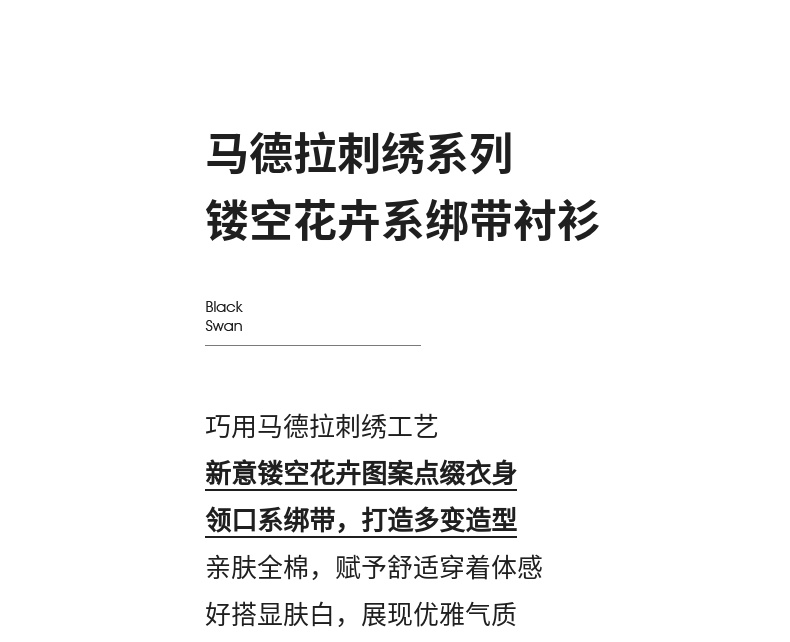 马德拉刺绣系列
镂空花卉系绑带衬衫

Black
Swan

巧用马德拉刺绣工艺
新意镂空花卉图案点缀衣身
领口系绑带，打造多变造型
亲肤全棉，赋予舒适穿着体感
好搭显肤白，展现优雅气质